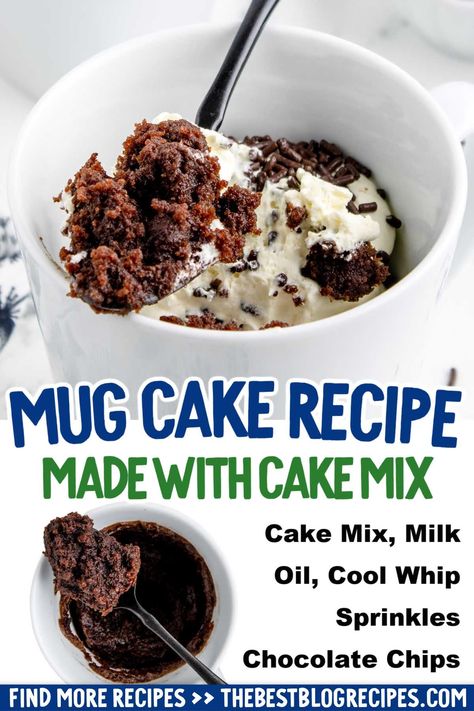 MUG CAKE RECIPE
MADE WITH CAKE MIX

Cake Mix, Milk
Oil, Cool Whip
Sprinkles
Chocolate Chips

FIND MORE RECIPES >> THEBESTBLOGRECIPES.COM